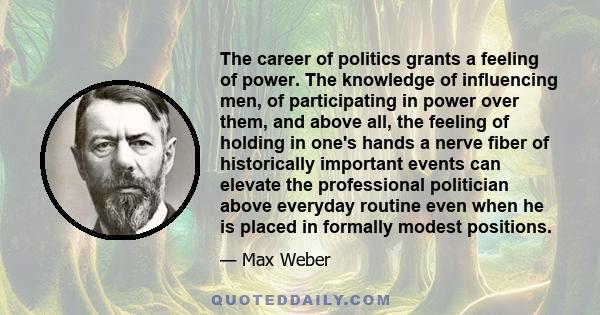 The career of politics grants a feeling of power. The knowledge of influencing men, of participating in power over them, and above all, the feeling of holding in one's hands a nerve fiber of historically important events can elevate the professional politician above everyday routine even when he is placed in formally modest positions.

— Max Weber

QUOTEDDAILY.COM